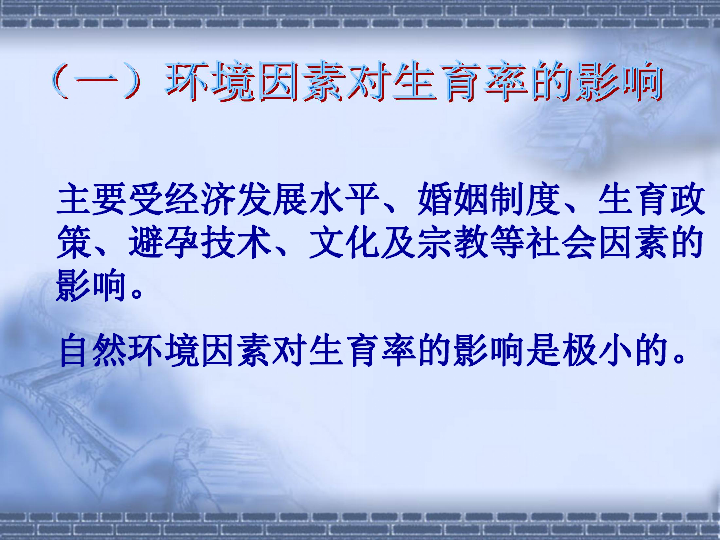 （一）环境因素对生育率的影响

主要受经济发展水平、婚姻制度、生育政策、避孕技术、文化及宗教等社会因素的影响。

自然环境因素对生育率的影响是极小的。